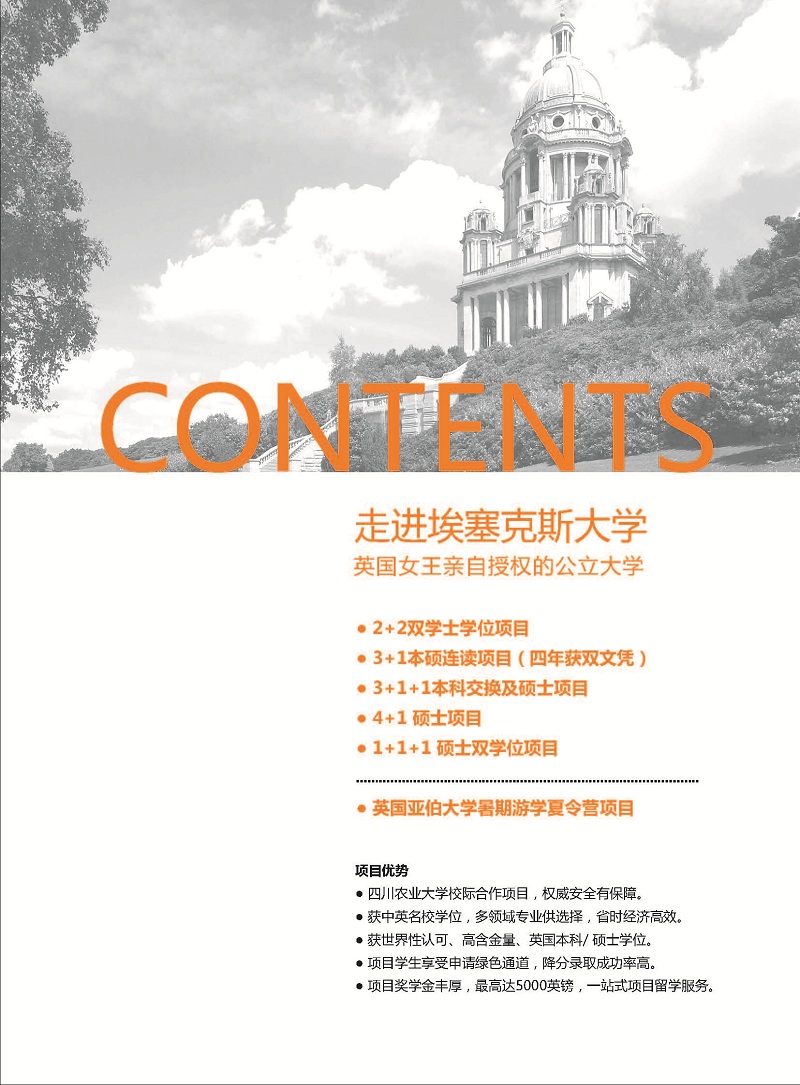 CONTENTS

走进埃塞克斯大学
英国女王亲自授权的公立大学

● 2+2双学士学位项目
● 3+1本硕连读项目（四年获双文凭）
● 3+1+1本科交换及硕士项目
● 4+1 硕士项目
● 1+1+1 硕士双学位项目

● 英国亚伯大学暑期游学夏令营项目

项目优势
● 四川农业大学校际合作项目，权威安全有保障。
● 获中英名校学位，多领域专业供选择，省时经济高效。
● 获世界性认可、高含金量、英国本科/ 硕士学位。
● 项目学生享受申请绿色通道，降分录取成功率高。
● 项目奖学金丰厚，最高达5000英镑，一站式项目留学服务。